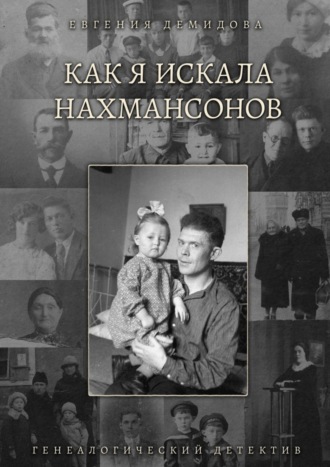 ЕВГЕНИЯ ДЕМИДОВА

КАК Я ИСКАЛА НАХМАНСОНОВ

ГЕНЕАЛОГИЧЕСКИЙ ДЕТЕКТИВ